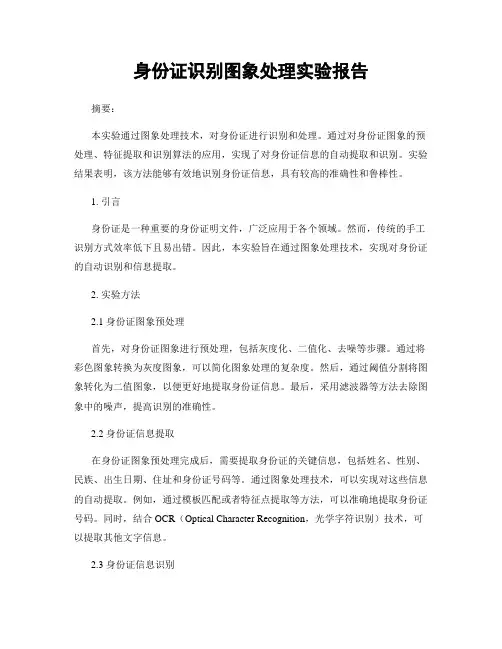 身份证识别图象处理实验报告

摘要：

本实验通过图象处理技术，对身份证进行识别和处理。通过对身份证图象的预处理、特征提取和识别算法的应用，实现了对身份证信息的自动提取和识别。实验结果表明，该方法能够有效地识别身份证信息，具有较高的准确性和鲁棒性。

1. 引言

身份证是一种重要的身份证明文件，广泛应用于各个领域。然而，传统的手工识别方式效率低下且易出错。因此，本实验旨在通过图象处理技术，实现对身份证的自动识别和信息提取。

2. 实验方法

2.1 身份证图象预处理

首先，对身份证图象进行预处理，包括灰度化、二值化、去噪等步骤。通过将彩色图象转换为灰度图象，可以简化图象处理的复杂度。然后，通过阈值分割将图象转化为二值图象，以便更好地提取身份证信息。最后，采用滤波器等方法去除图象中的噪声，提高识别的准确性。

2.2 身份证信息提取

在身份证图象预处理完成后，需要提取身份证的关键信息，包括姓名、性别、民族、出生日期、住址和身份证号码等。通过图象处理技术，可以实现对这些信息的自动提取。例如，通过模板匹配或者特征点提取等方法，可以准确地提取身份证号码。同时，结合 OCR（Optical Character Recognition，光学字符识别）技术，可以提取其他文字信息。

2.3 身份证信息识别